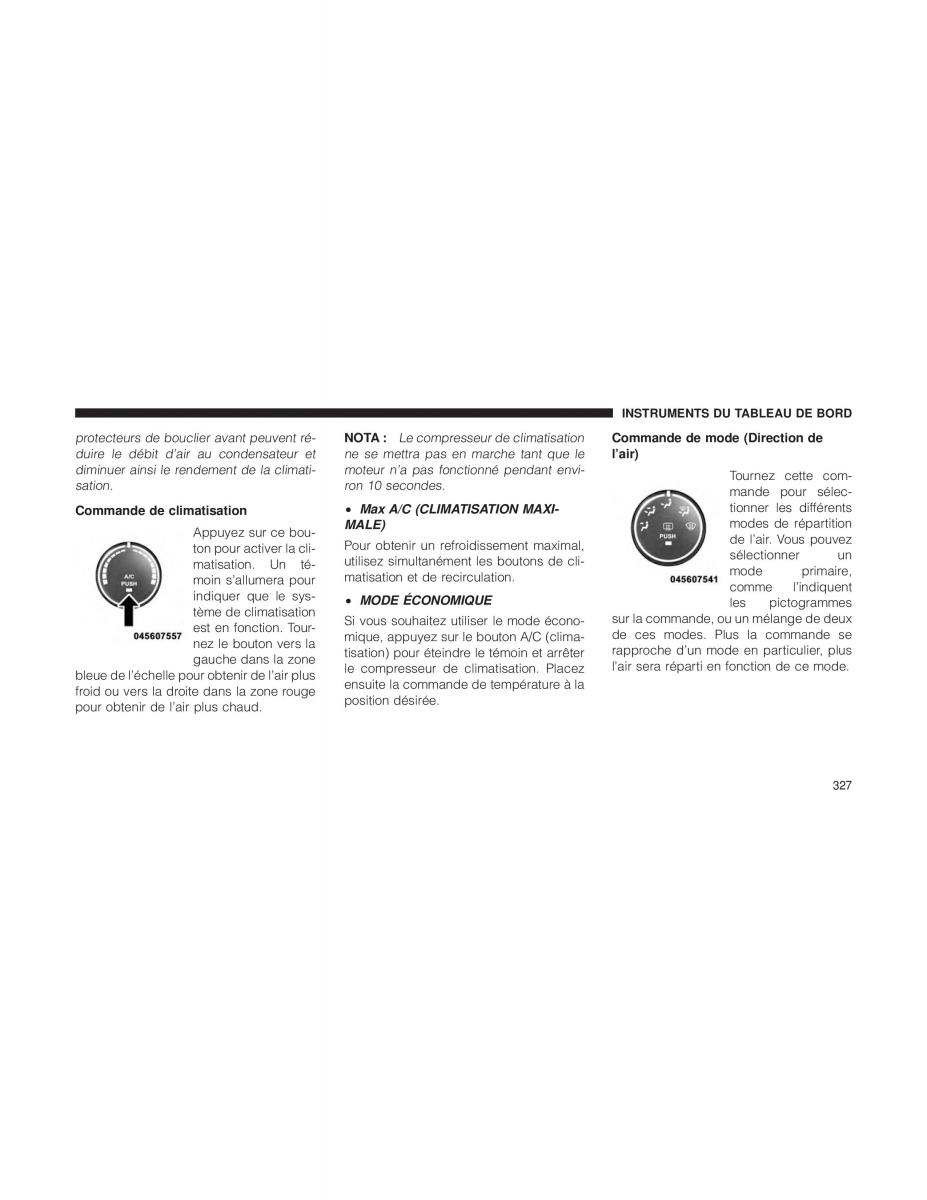 INSTRUMENTS DU TABLEAU DE BORD

protecteurs de bouclier avant peuvent réduire le débit d'air au condensateur et diminuer ainsi le rendement de la climatisation.

Commande de climatisation

A/C
PUSH

045607557

Appuyez sur ce bouton pour activer la climatisation. Un témoin s'allumera pour indiquer que le système de climatisation est en fonction. Tournez le bouton vers la gauche dans la zone bleue de l'échelle pour obtenir de l'air plus froid ou vers la droite dans la zone rouge pour obtenir de l'air plus chaud.

NOTA : Le compresseur de climatisation ne se mettra pas en marche tant que le moteur n'a pas fonctionné pendant environ 10 secondes.

• Max A/C (CLIMATISATION MAXIMALE)

Pour obtenir un refroidissement maximal, utilisez simultanément les boutons de climatisation et de recirculation.

• MODE ÉCONOMIQUE

Si vous souhaitez utiliser le mode économique, appuyez sur le bouton A/C (climatisation) pour éteindre le témoin et arrêter le compresseur de climatisation. Placez ensuite la commande de température à la position désirée.

Commande de mode (Direction de l'air)

PUSH

045607541

Tournez cette commande pour sélectionner les différents modes de répartition de l'air. Vous pouvez sélectionner un mode primaire, comme l'indiquent les pictogrammes sur la commande, ou un mélange de deux de ces modes. Plus la commande se rapproche d'un mode en particulier, plus l'air sera réparti en fonction de ce mode.

327